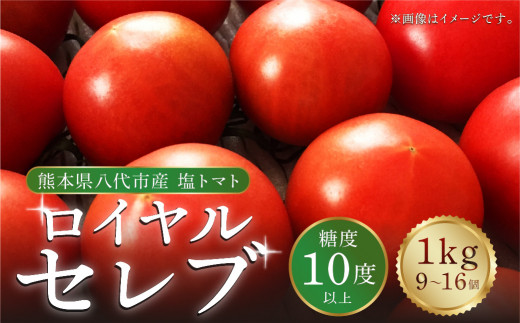 ※画像はイメージです。

熊本県八代市産 塩トマト

ロイヤル
セレブ

糖度
10度
以上

1kg
9~16個